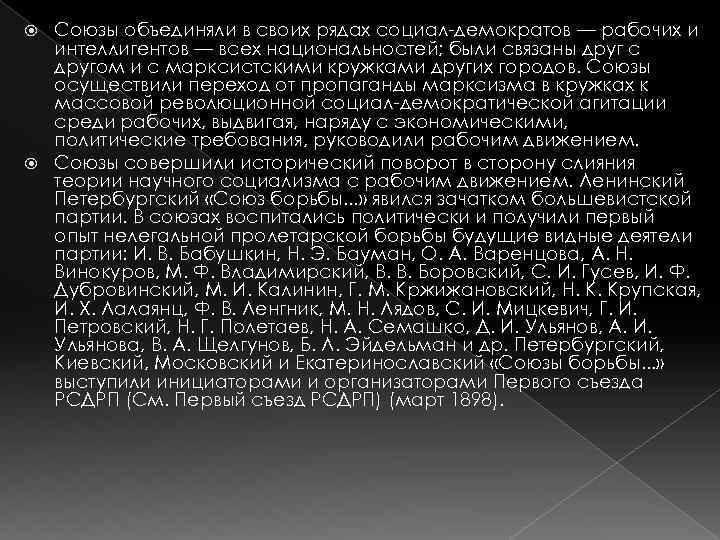 Союзы объединяли в своих рядах социал-демократов — рабочих и интеллигентов — всех национальностей; были связаны друг с другом и с марксистскими кружками других городов. Союзы осуществили переход от пропаганды марксизма в кружках к массовой революционной социал-демократической агитации среди рабочих, выдвигая, наряду с экономическими, политические требования, руководили рабочим движением.

Союзы совершили исторический поворот в сторону слияния теории научного социализма с рабочим движением. Ленинский Петербургский «Союз борьбы...» явился зачатком большевистской партии. В союзах воспитались политически и получили первый опыт нелегальной пролетарской борьбы будущие видные деятели партии: И. В. Бабушкин, Н. Э. Бауман, О. А. Варенцова, А. Н. Винокуров, М. Ф. Владимирский, В. В. Боровский, С. И. Гусев, И. Ф. Дубровинский, М. И. Калинин, Г. М. Кржижановский, Н. К. Крупская, И. Х. Лалаянц, Ф. В. Ленгник, М. Н. Лядов, С. И. Мицкевич, Г. И. Петровский, Н. Г. Полетаев, Н. А. Семашко, Д. И. Ульянов, А. И. Ульянова, В. А. Щелгунов, Б. Л. Эйдельман и др. Петербургский, Киевский, Московский и Екатеринославский «Союзы борьбы...» выступили инициаторами и организаторами Первого съезда РСДРП (См. Первый съезд РСДРП) (март 1898).